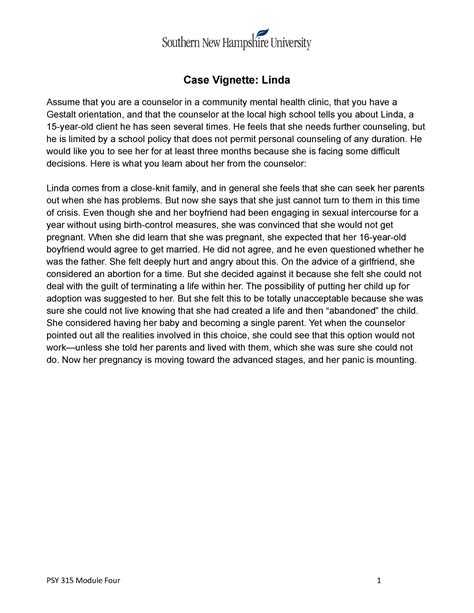 Southern New Hampshire University

Case Vignette: Linda

Assume that you are a counselor in a community mental health clinic, that you have a Gestalt orientation, and that the counselor at the local high school tells you about Linda, a 15-year-old client he has seen several times. He feels that she needs further counseling, but he is limited by a school policy that does not permit personal counseling of any duration. He would like you to see her for at least three months because she is facing some difficult decisions. Here is what you learn about her from the counselor:

Linda comes from a close-knit family, and in general she feels that she can seek her parents out when she has problems. But now she says that she just cannot turn to them in this time of crisis. Even though she and her boyfriend had been engaging in sexual intercourse for a year without using birth-control measures, she was convinced that she would not get pregnant. When she did learn that she was pregnant, she expected that her 16-year-old boyfriend would agree to get married. He did not agree, and he even questioned whether he was the father. She felt deeply hurt and angry about this. On the advice of a girlfriend, she considered an abortion for a time. But she decided against it because she felt she could not deal with the guilt of terminating a life within her. The possibility of putting her child up for adoption was suggested to her. But she felt this to be totally unacceptable because she was sure she could not live knowing that she had created a life and then "abandoned" the child. She considered having her baby and becoming a single parent. Yet when the counselor pointed out all the realities involved in this choice, she could see that this option would not work—unless she told her parents and lived with them, which she was sure she could not do. Now her pregnancy is moving toward the advanced stages, and her panic is mounting.

PSY 315 Module Four

1